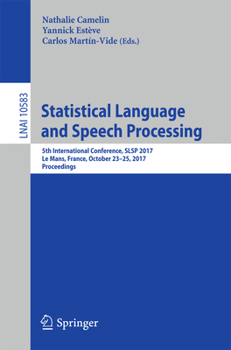 Nathalie Camelin
Yannick Estève
Carlos Martín-Vide (Eds.)

LNAI 10583

Statistical Language and Speech Processing

5th International Conference, SLSP 2017
Le Mans, France, October 23–25, 2017
Proceedings

Springer